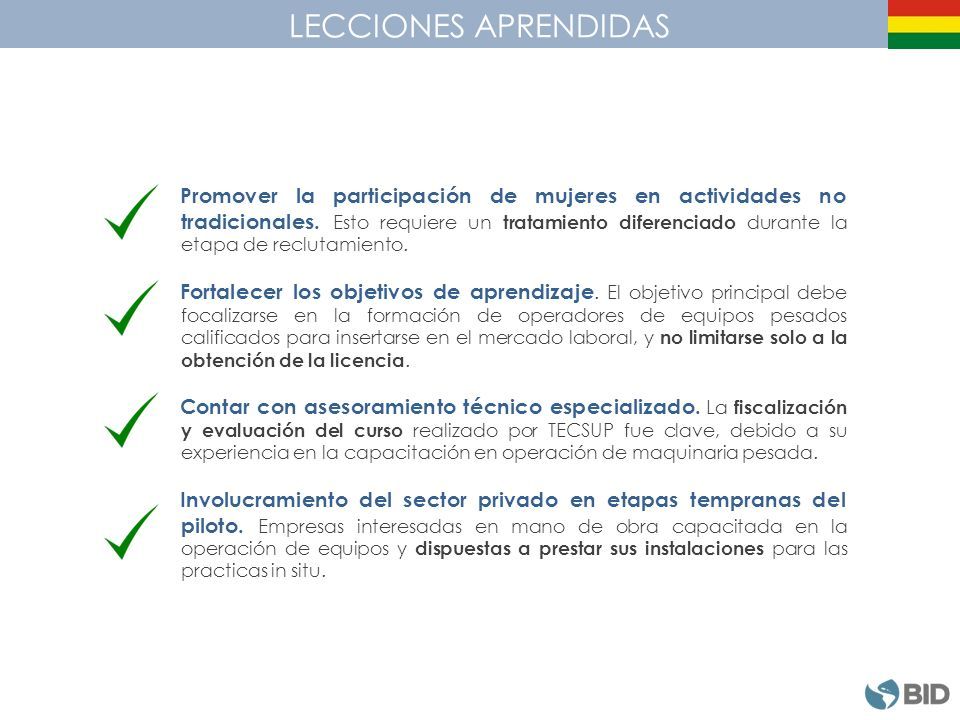 LECCIONES APRENDIDAS

Promover la participación de mujeres en actividades no tradicionales. Esto requiere un tratamiento diferenciado durante la etapa de reclutamiento.

Fortalecer los objetivos de aprendizaje. El objetivo principal debe focalizarse en la formación de operadores de equipos pesados calificados para insertarse en el mercado laboral, y no limitarse solo a la obtención de la licencia.

Contar con asesoramiento técnico especializado. La fiscalización y evaluación del curso realizado por TECSUP fue clave, debido a su experiencia en la capacitación en operación de maquinaria pesada.

Involucramiento del sector privado en etapas tempranas del piloto. Empresas interesadas en mano de obra capacitada en la operación de equipos y dispuestas a prestar sus instalaciones para las practicas in situ.

BID